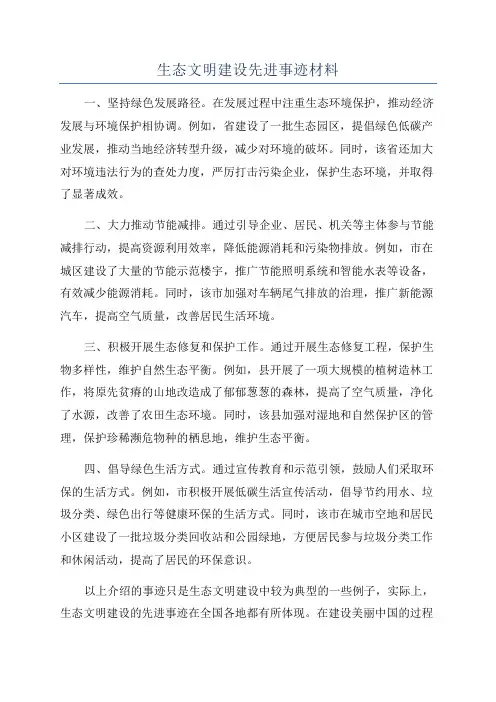 生态文明建设先进事迹材料

一、坚持绿色发展路径。在发展过程中注重生态环境保护，推动经济发展与环境保护相协调。例如，省建设了一批生态园区，提倡绿色低碳产业发展，推动当地经济转型升级，减少对环境的破坏。同时，该省还加大对环境违法行为的查处力度，严厉打击污染企业，保护生态环境，并取得了显著成效。

二、大力推动节能减排。通过引导企业、居民、机关等主体参与节能减排行动，提高资源利用效率，降低能源消耗和污染物排放。例如，市在城区建设了大量的节能示范楼宇，推广节能照明系统和智能水表等设备，有效减少能源消耗。同时，该市加强对车辆尾气排放的治理，推广新能源汽车，提高空气质量，改善居民生活环境。

三、积极开展生态修复和保护工作。通过开展生态修复工程，保护生物多样性，维护自然生态平衡。例如，县开展了一项大规模的植树造林工作，将原先贫瘠的山地改造成了郁郁葱葱的森林，提高了空气质量，净化了水源，改善了农田生态环境。同时，该县加强对湿地和自然保护区的管理，保护珍稀濒危物种的栖息地，维护生态平衡。

四、倡导绿色生活方式。通过宣传教育和示范引领，鼓励人们采取环保的生活方式。例如，市积极开展低碳生活宣传活动，倡导节约用水、垃圾分类、绿色出行等健康环保的生活方式。同时，该市在城市空地和居民小区建设了一批垃圾分类回收站和公园绿地，方便居民参与垃圾分类工作和休闲活动，提高了居民的环保意识。

以上介绍的事迹只是生态文明建设中较为典型的一些例子，实际上，生态文明建设的先进事迹在全国各地都有所体现。在建设美丽中国的过程